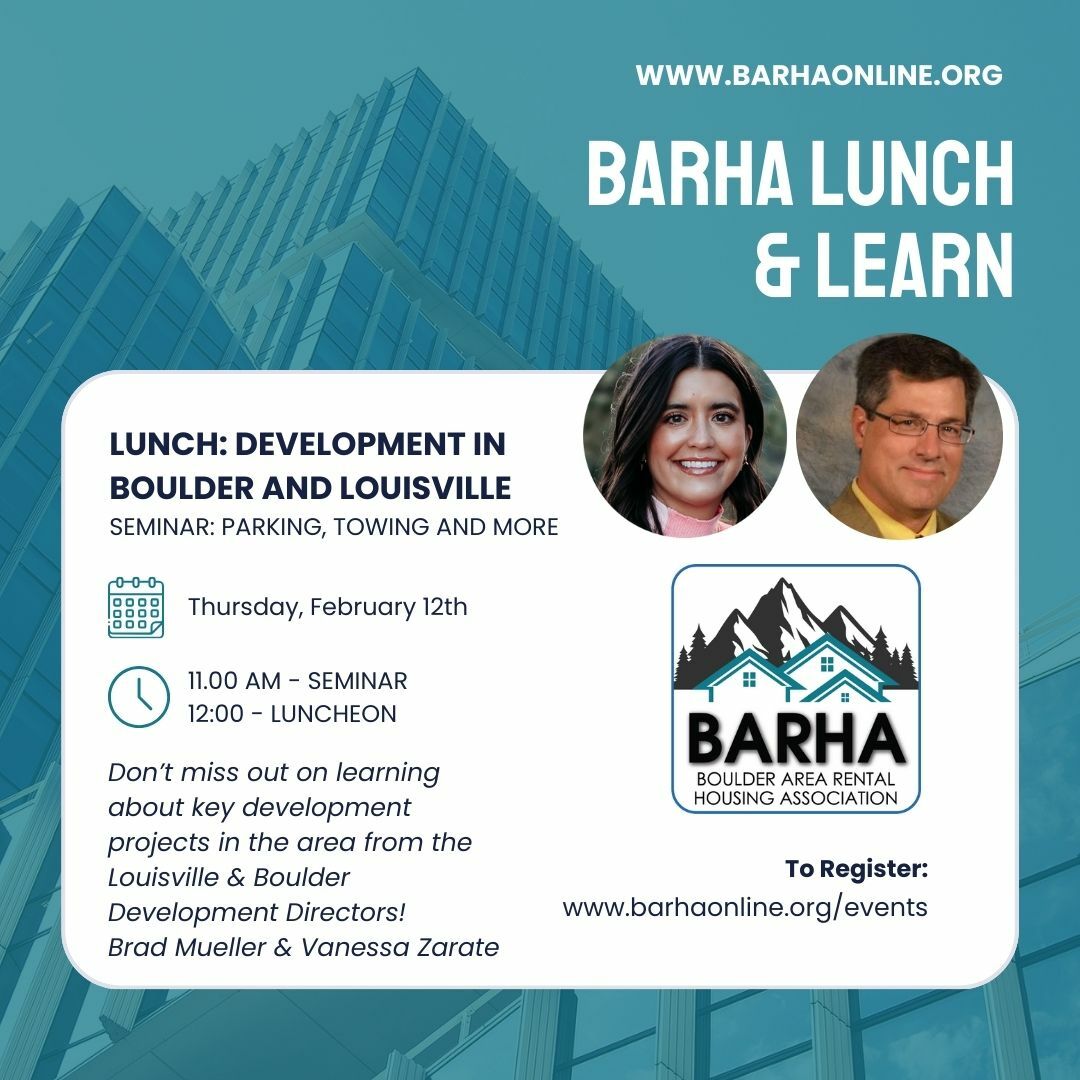 WWW.BARHAONLINE.ORG

BARHA LUNCH & LEARN

LUNCH: DEVELOPMENT IN BOULDER AND LOUISVILLE
SEMINAR: PARKING, TOWING AND MORE

Thursday, February 12th

11.00 AM - SEMINAR
12:00 - LUNCHEON

Don't miss out on learning about key development projects in the area from the Louisville & Boulder Development Directors!
Brad Mueller & Vanessa Zarate

BARHA
BOULDER AREA RENTAL HOUSING ASSOCIATION

To Register:
www.barhaonline.org/events